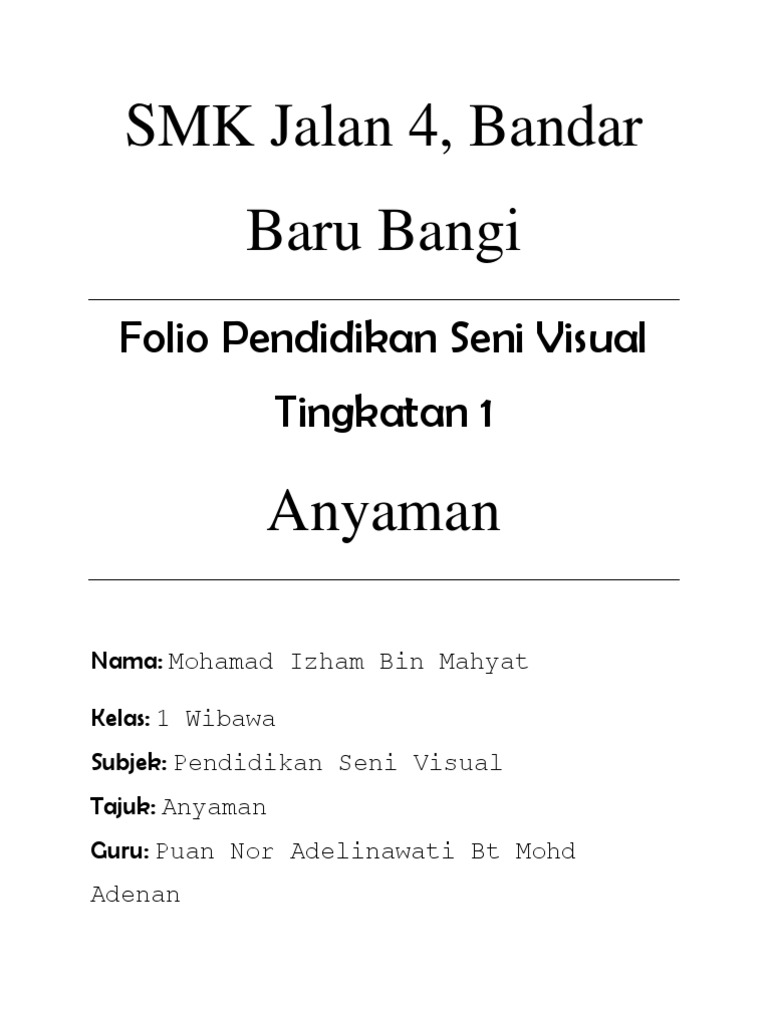 SMK Jalan 4, Bandar Baru Bangi

Folio Pendidikan Seni Visual Tingkatan 1

Anyaman

Nama: Mohamad Izham Bin Mahyat

Kelas: 1 Wibawa

Subjek: Pendidikan Seni Visual

Tajuk: Anyaman

Guru: Puan Nor Adelinawati Bt Mohd Adenan